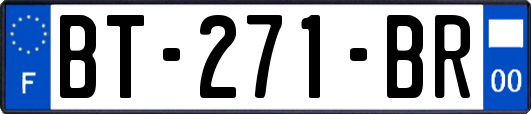 F

BT-271-BR

00